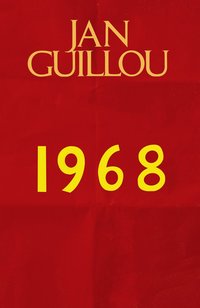 JAN
GUILLOU

1968